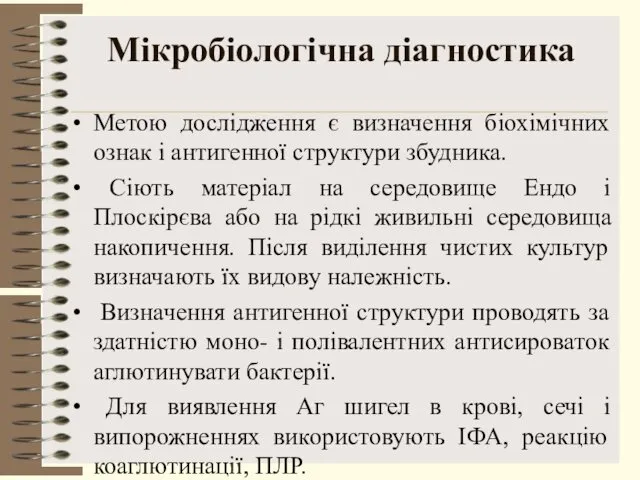 Мікробіологічна діагностика

• Метою дослідження є визначення біохімічних ознак і антигенної структури збудника.

• Сіють матеріал на середовище Ендо і Плоскірєва або на рідкі живильні середовища накопичення. Після виділення чистих культур визначають їх видову належність.

• Визначення антигенної структури проводять за здатністю моно- і полівалентних антисироваток аглютинувати бактерії.

• Для виявлення Аг шигел в крові, сечі і випорожненнях використовують ІФА, реакцію коаглютинації, ПЛР.